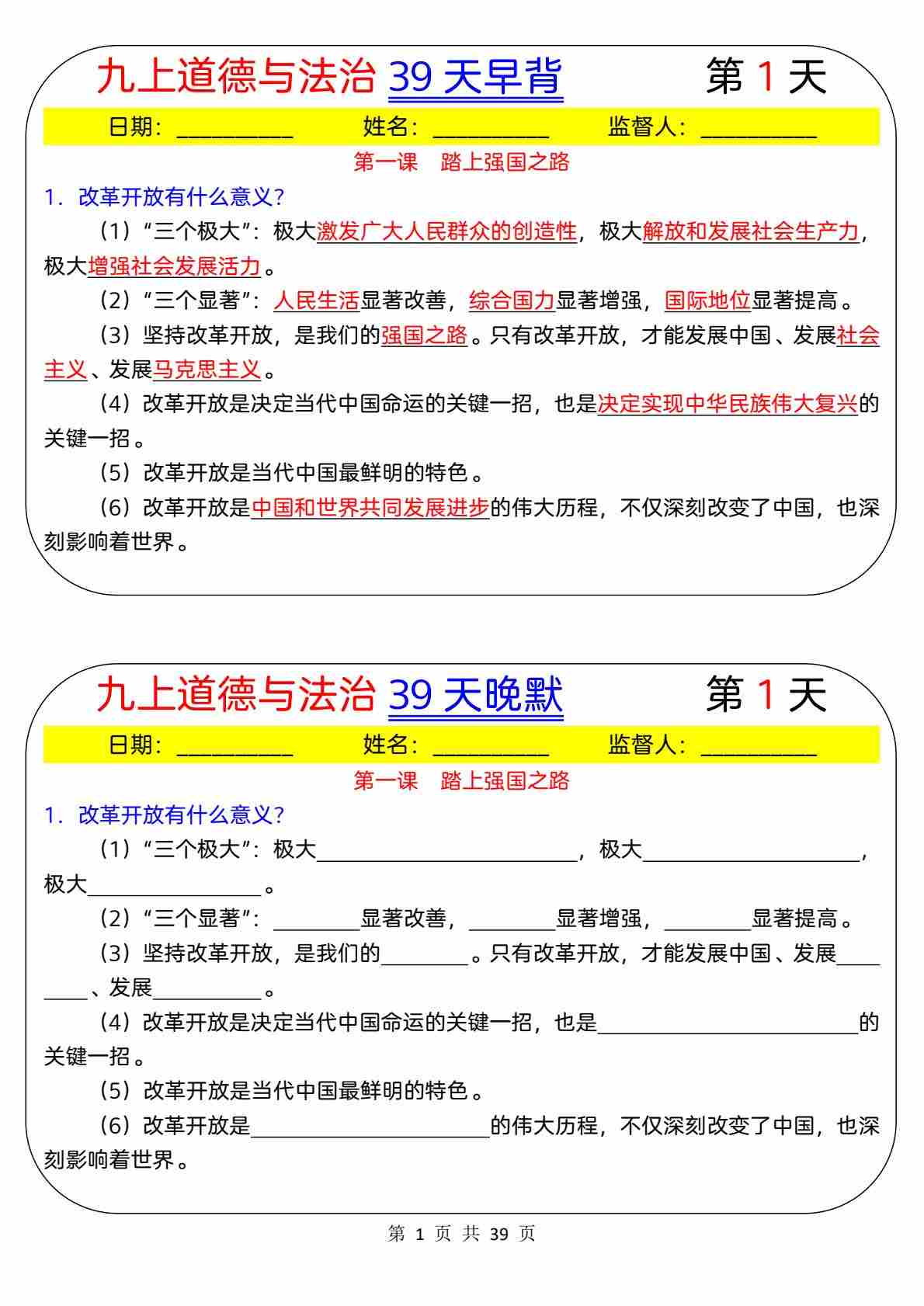 九上道德与法治 39 天早背　　第 1 天

日期：__________　　姓名：__________　　监督人：__________

第一课　踏上强国之路

1．改革开放有什么意义？

（1）“三个极大”：极大激发广大人民群众的创造性，极大解放和发展社会生产力，极大增强社会发展活力。

（2）“三个显著”：人民生活显著改善，综合国力显著增强，国际地位显著提高。

（3）坚持改革开放，是我们的强国之路。只有改革开放，才能发展中国、发展社会主义、发展马克思主义。

（4）改革开放是决定当代中国命运的关键一招，也是决定实现中华民族伟大复兴的关键一招。

（5）改革开放是当代中国最鲜明的特色。

（6）改革开放是中国和世界共同发展进步的伟大历程，不仅深刻改变了中国，也深刻影响着世界。

九上道德与法治 39 天晚默　　第 1 天

日期：__________　　姓名：__________　　监督人：__________

第一课　踏上强国之路

1．改革开放有什么意义？

（1）“三个极大”：极大________________________，极大____________________，极大________________。

（2）“三个显著”：________显著改善，________显著增强，________显著提高。

（3）坚持改革开放，是我们的________。只有改革开放，才能发展中国、发展________、发展__________。

（4）改革开放是决定当代中国命运的关键一招，也是________________________的关键一招。

（5）改革开放是当代中国最鲜明的特色。

（6）改革开放是______________________的伟大历程，不仅深刻改变了中国，也深刻影响着世界。

第 1 页 共 39 页